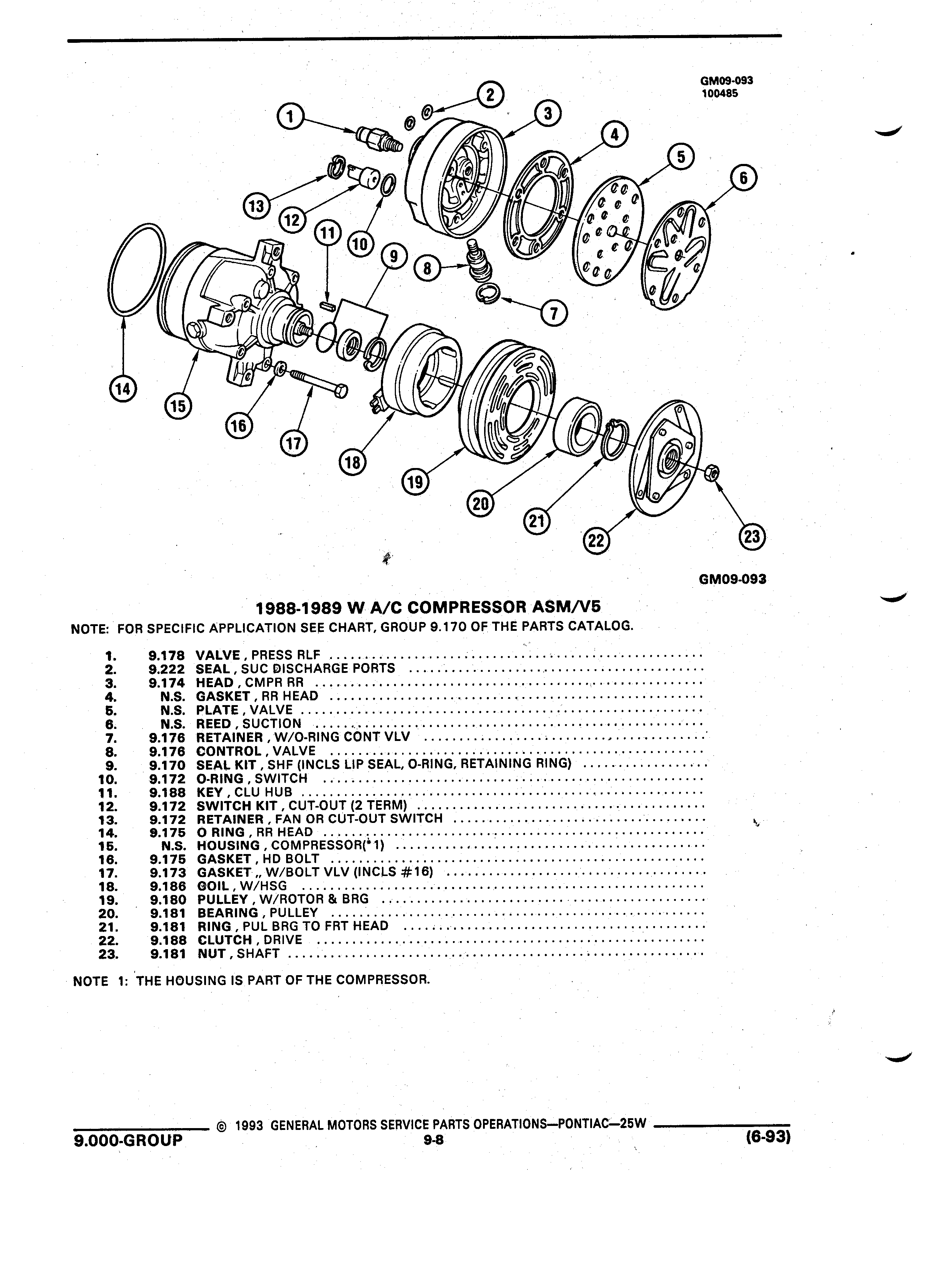 GM09-093
100485

1
2
3
4
5
6
13
12
11
10
9
8
7
14
15
16
17
18
19
20
21
22
23

GM09-093

1988-1989 W A/C COMPRESSOR ASM/V5

NOTE: FOR SPECIFIC APPLICATION SEE CHART, GROUP 9.170 OF THE PARTS CATALOG.

1. 9.178 VALVE, PRESS RLF
2. 9.222 SEAL, SUC DISCHARGE PORTS
3. 9.174 HEAD, CMPR RR
4. N.S. GASKET, RR HEAD
5. N.S. PLATE, VALVE
6. N.S. REED, SUCTION
7. 9.176 RETAINER, W/O-RING CONT VLV
8. 9.176 CONTROL, VALVE
9. 9.170 SEAL KIT, SHF (INCLS LIP SEAL, O-RING, RETAINING RING)
10. 9.172 O-RING, SWITCH
11. 9.188 KEY, CLU HUB
12. 9.172 SWITCH KIT, CUT-OUT (2 TERM)
13. 9.172 RETAINER, FAN OR CUT-OUT SWITCH
14. 9.175 O RING, RR HEAD
15. N.S. HOUSING, COMPRESSOR(*1)
16. 9.175 GASKET, HD BOLT
17. 9.173 GASKET,, W/BOLT VLV (INCLS #16)
18. 9.186 COIL, W/HSG
19. 9.180 PULLEY, W/ROTOR & BRG
20. 9.181 BEARING, PULLEY
21. 9.181 RING, PUL BRG TO FRT HEAD
22. 9.188 CLUTCH, DRIVE
23. 9.181 NUT, SHAFT

NOTE 1: THE HOUSING IS PART OF THE COMPRESSOR.

© 1993 GENERAL MOTORS SERVICE PARTS OPERATIONS—PONTIAC—25W
9.000-GROUP 9-8 (6-93)